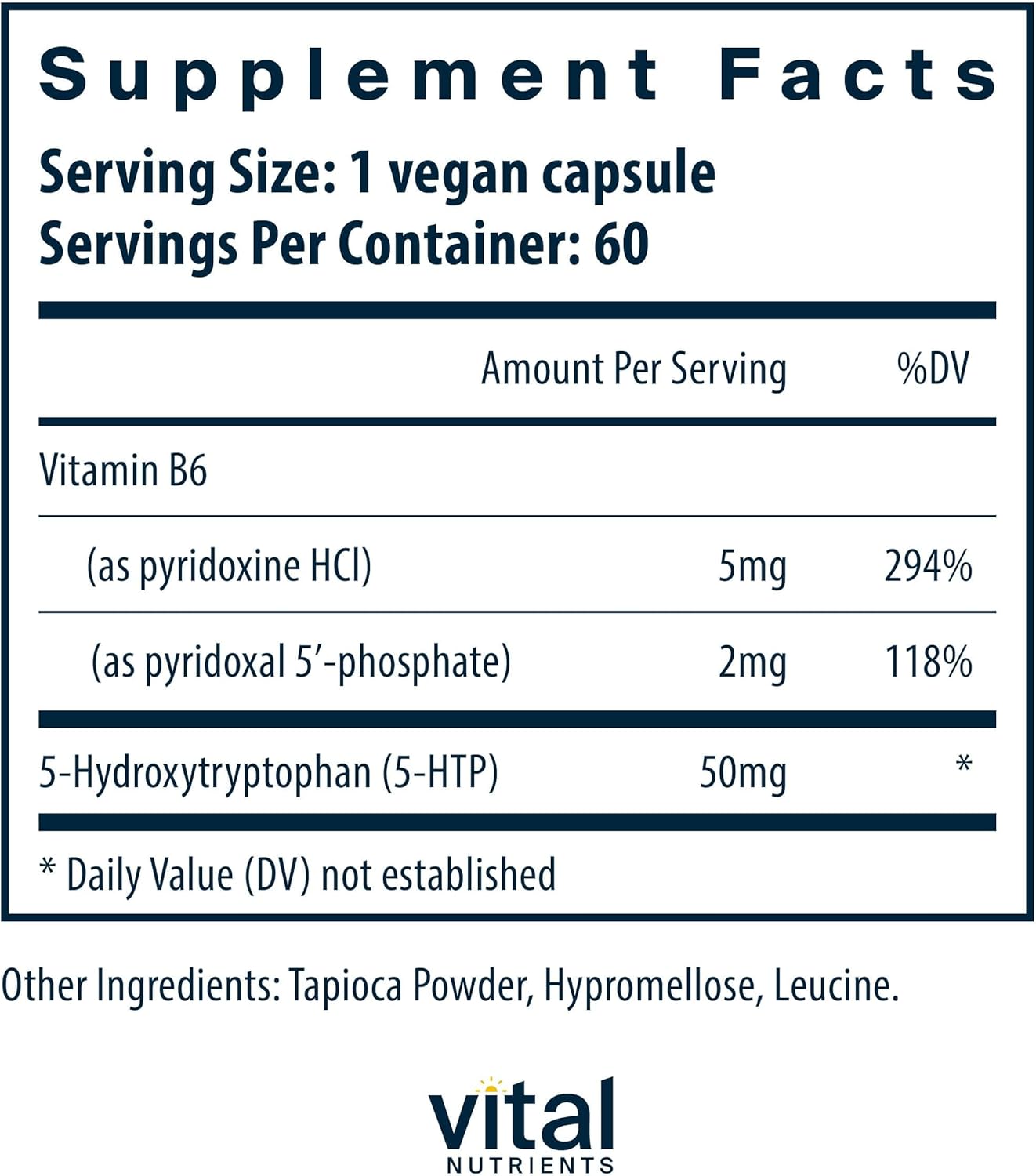 Supplement Facts
Serving Size: 1 vegan capsule
Servings Per Container: 60

| | Amount Per Serving | %DV |
|---|---|---|
| Vitamin B6 | | |
| (as pyridoxine HCl) | 5mg | 294% |
| (as pyridoxal 5′-phosphate) | 2mg | 118% |
| 5-Hydroxytryptophan (5-HTP) | 50mg | * |

* Daily Value (DV) not established

Other Ingredients: Tapioca Powder, Hypromellose, Leucine.

vital
NUTRIENTS